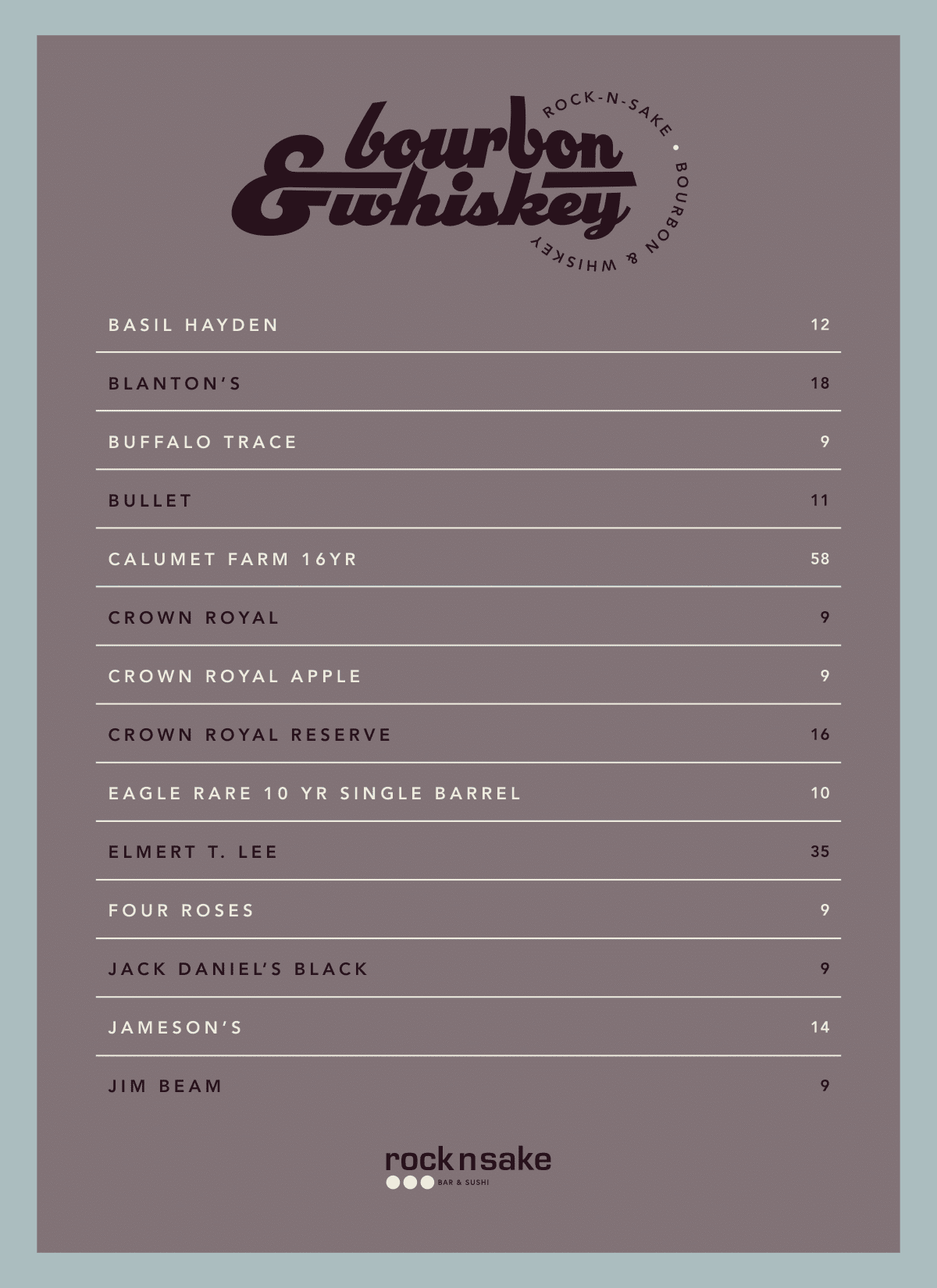 bourbon
& whiskey

ROCK-N-SAKE • BOURBON & WHISKEY

BASIL HAYDEN 12

BLANTON'S 18

BUFFALO TRACE 9

BULLET 11

CALUMET FARM 16YR 58

CROWN ROYAL 9

CROWN ROYAL APPLE 9

CROWN ROYAL RESERVE 16

EAGLE RARE 10 YR SINGLE BARREL 10

ELMERT T. LEE 35

FOUR ROSES 9

JACK DANIEL'S BLACK 9

JAMESON'S 14

JIM BEAM 9

rock n sake
BAR & SUSHI